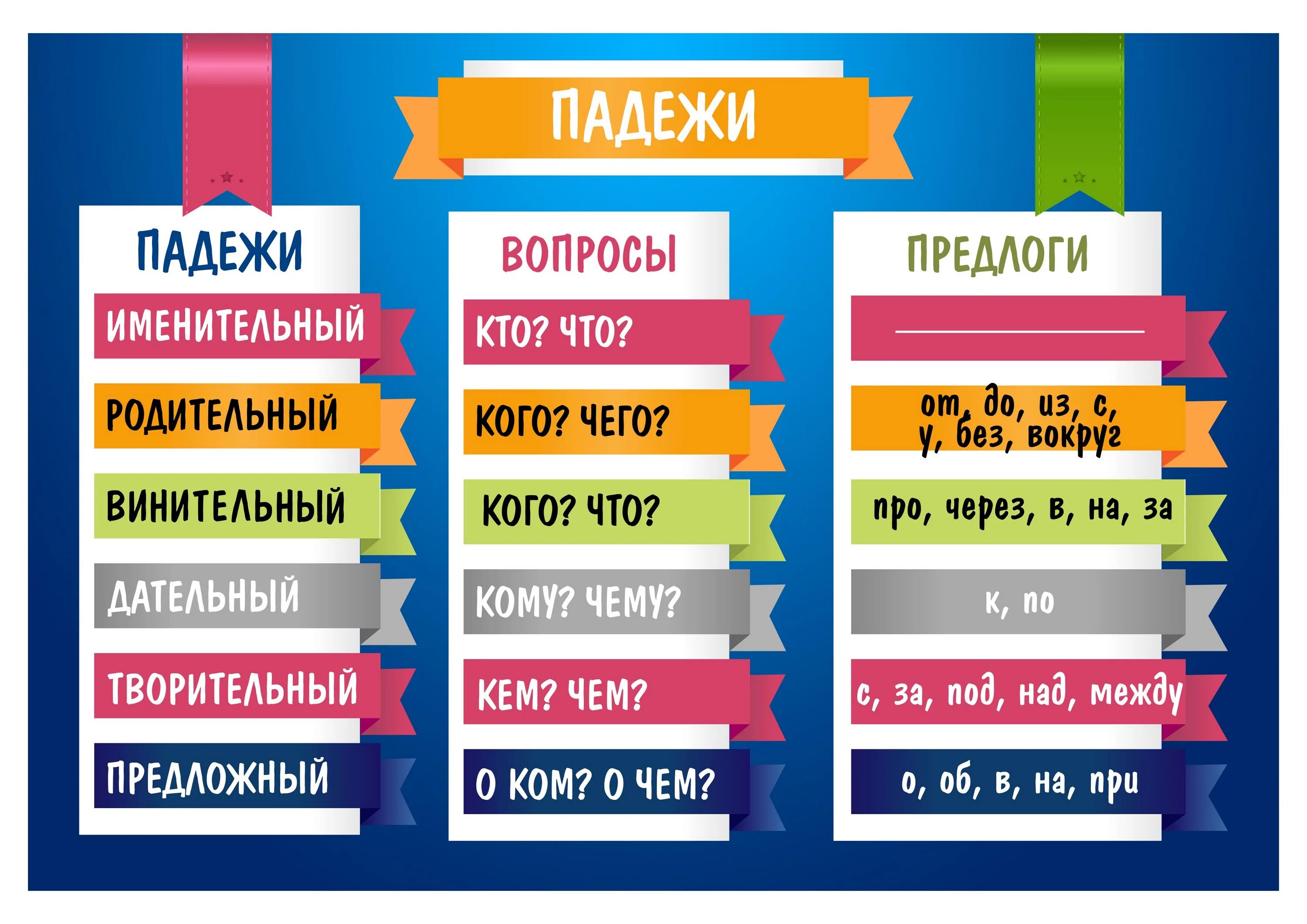 ПАДЕЖИ

ПАДЕЖИ

ИМЕНИТЕЛЬНЫЙ

РОДИТЕЛЬНЫЙ

ВИНИТЕЛЬНЫЙ

ДАТЕЛЬНЫЙ

ТВОРИТЕЛЬНЫЙ

ПРЕДЛОЖНЫЙ

ВОПРОСЫ

КТО? ЧТО?

КОГО? ЧЕГО?

КОГО? ЧТО?

КОМУ? ЧЕМУ?

КЕМ? ЧЕМ?

О КОМ? О ЧЕМ?

ПРЕДЛОГИ

от, до, из, с, у, без, вокруг

про, через, в, на, за

к, по

с, за, под, над, между

о, об, в, на, при